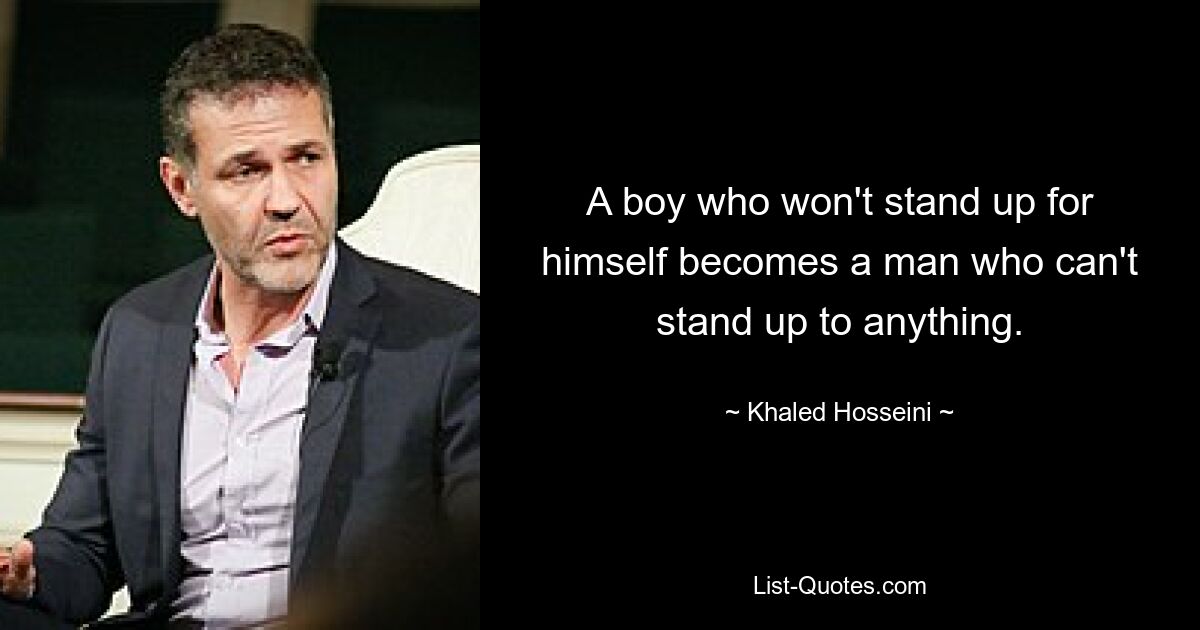 A boy who won't stand up for himself becomes a man who can't stand up to anything.

~ Khaled Hosseini ~

List-Quotes.com